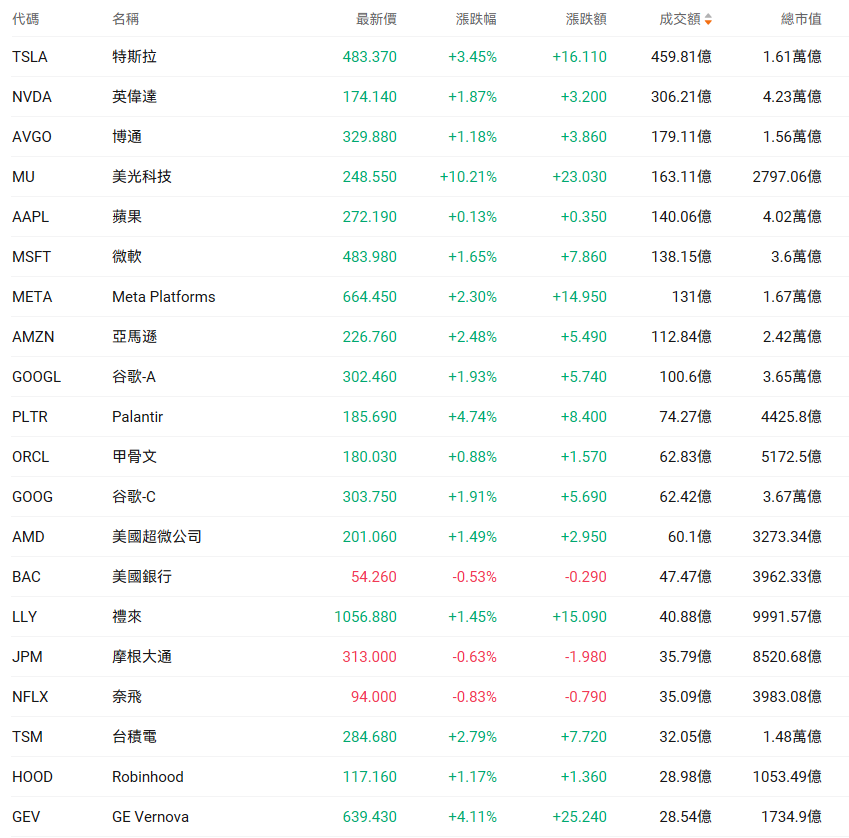 | 代碼 | 名稱 | 最新價 | 漲跌幅 | 漲跌額 | 成交額 | 總市值 |
|---|---|---|---|---|---|---|
| TSLA | 特斯拉 | 483.370 | +3.45% | +16.110 | 459.81億 | 1.61萬億 |
| NVDA | 英偉達 | 174.140 | +1.87% | +3.200 | 306.21億 | 4.23萬億 |
| AVGO | 博通 | 329.880 | +1.18% | +3.860 | 179.11億 | 1.56萬億 |
| MU | 美光科技 | 248.550 | +10.21% | +23.030 | 163.11億 | 2797.06億 |
| AAPL | 蘋果 | 272.190 | +0.13% | +0.350 | 140.06億 | 4.02萬億 |
| MSFT | 微軟 | 483.980 | +1.65% | +7.860 | 138.15億 | 3.6萬億 |
| META | Meta Platforms | 664.450 | +2.30% | +14.950 | 131億 | 1.67萬億 |
| AMZN | 亞馬遜 | 226.760 | +2.48% | +5.490 | 112.84億 | 2.42萬億 |
| GOOGL | 谷歌-A | 302.460 | +1.93% | +5.740 | 100.6億 | 3.65萬億 |
| PLTR | Palantir | 185.690 | +4.74% | +8.400 | 74.27億 | 4425.8億 |
| ORCL | 甲骨文 | 180.030 | +0.88% | +1.570 | 62.83億 | 5172.5億 |
| GOOG | 谷歌-C | 303.750 | +1.91% | +5.690 | 62.42億 | 3.67萬億 |
| AMD | 美國超微公司 | 201.060 | +1.49% | +2.950 | 60.1億 | 3273.34億 |
| BAC | 美國銀行 | 54.260 | -0.53% | -0.290 | 47.47億 | 3962.33億 |
| LLY | 禮來 | 1056.880 | +1.45% | +15.090 | 40.88億 | 9991.57億 |
| JPM | 摩根大通 | 313.000 | -0.63% | -1.980 | 35.79億 | 8520.68億 |
| NFLX | 奈飛 | 94.000 | -0.83% | -0.790 | 35.09億 | 3983.08億 |
| TSM | 台積電 | 284.680 | +2.79% | +7.720 | 32.05億 | 1.48萬億 |
| HOOD | Robinhood | 117.160 | +1.17% | +1.360 | 28.98億 | 1053.49億 |
| GEV | GE Vernova | 639.430 | +4.11% | +25.240 | 28.54億 | 1734.9億 |